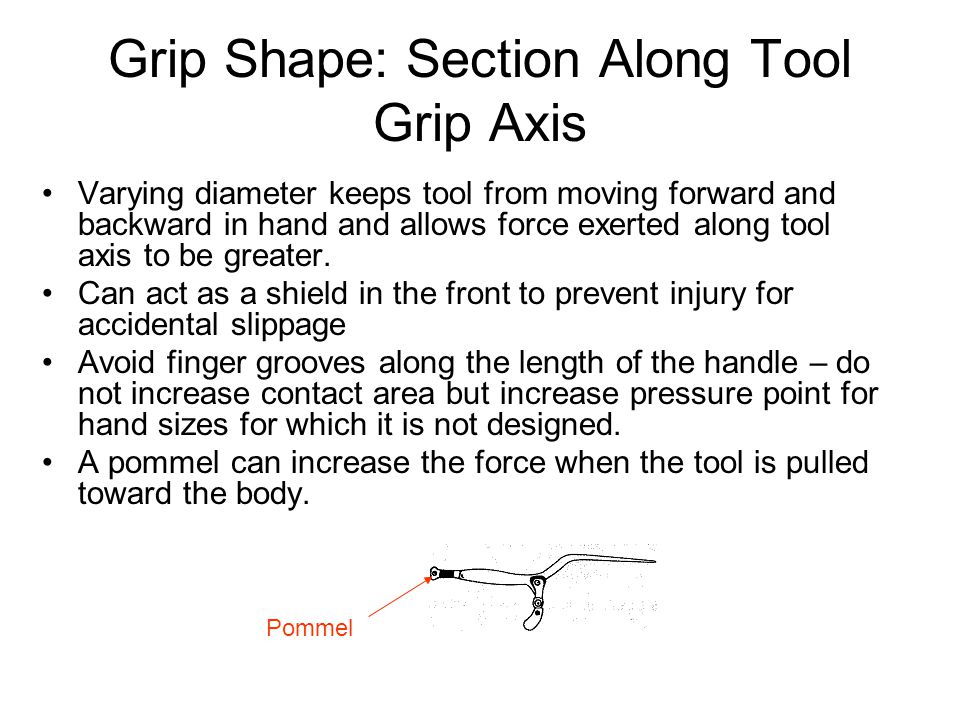 Grip Shape: Section Along Tool Grip Axis

• Varying diameter keeps tool from moving forward and backward in hand and allows force exerted along tool axis to be greater.
• Can act as a shield in the front to prevent injury for accidental slippage
• Avoid finger grooves along the length of the handle – do not increase contact area but increase pressure point for hand sizes for which it is not designed.
• A pommel can increase the force when the tool is pulled toward the body.

Pommel